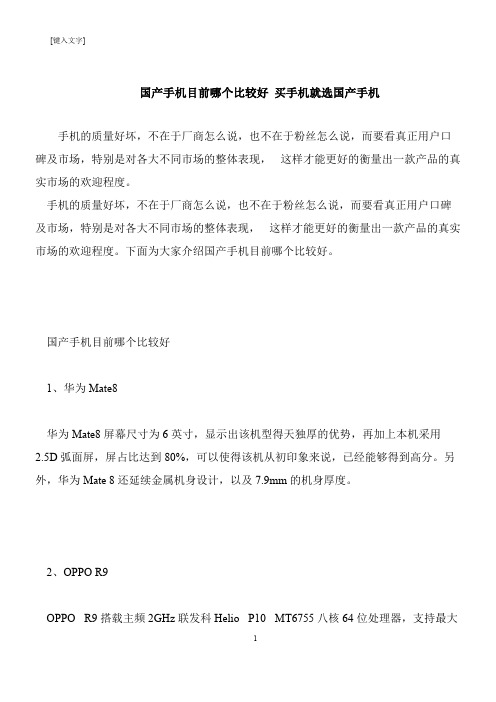 [键入文字]

国产手机目前哪个比较好 买手机就选国产手机

手机的质量好坏，不在于厂商怎么说，也不在于粉丝怎么说，而要看真正用户口碑及市场，特别是对各大不同市场的整体表现， 这样才能更好的衡量出一款产品的真实市场的欢迎程度。

手机的质量好坏，不在于厂商怎么说，也不在于粉丝怎么说，而要看真正用户口碑及市场，特别是对各大不同市场的整体表现， 这样才能更好的衡量出一款产品的真实市场的欢迎程度。下面为大家介绍国产手机目前哪个比较好。

国产手机目前哪个比较好

1、华为 Mate8

华为 Mate8 屏幕尺寸为 6 英寸，显示出该机型得天独厚的优势，再加上本机采用 2.5D 弧面屏，屏占比达到 80%，可以使得该机从初印象来说，已经能够得到高分。另外，华为 Mate 8 还延续金属机身设计，以及 7.9mm 的机身厚度。

2、OPPO R9

OPPO R9 搭载主频 2GHz 联发科 Helio P10 MT6755 八核 64 位处理器，支持最大

1